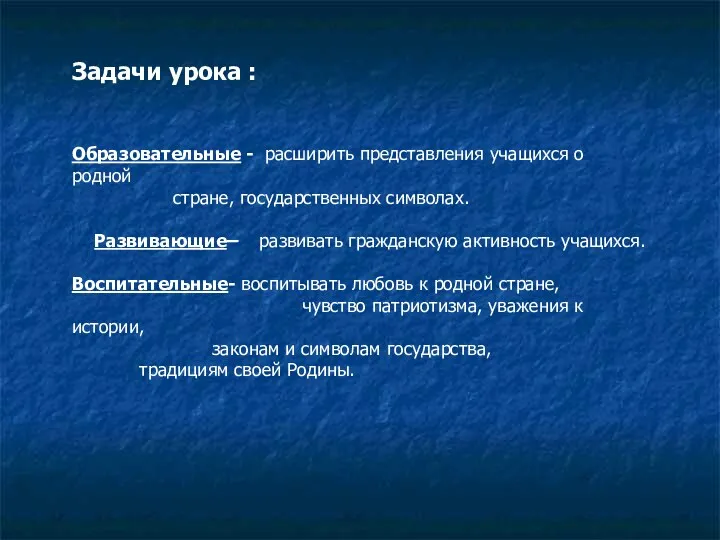 Задачи урока :

Образовательные - расширить представления учащихся о родной стране, государственных символах.

Развивающие– развивать гражданскую активность учащихся.

Воспитательные- воспитывать любовь к родной стране, чувство патриотизма, уважения к истории, законам и символам государства, традициям своей Родины.